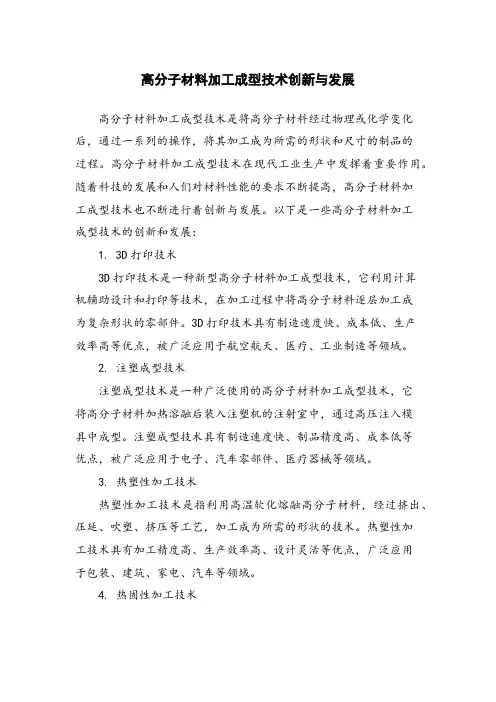 高分子材料加工成型技术创新与发展

高分子材料加工成型技术是将高分子材料经过物理或化学变化后，通过一系列的操作，将其加工成为所需的形状和尺寸的制品的过程。高分子材料加工成型技术在现代工业生产中发挥着重要作用。随着科技的发展和人们对材料性能的要求不断提高，高分子材料加工成型技术也不断进行着创新与发展。以下是一些高分子材料加工成型技术的创新和发展：

1. 3D打印技术

3D打印技术是一种新型高分子材料加工成型技术，它利用计算机辅助设计和打印等技术，在加工过程中将高分子材料逐层加工成为复杂形状的零部件。3D打印技术具有制造速度快、成本低、生产效率高等优点，被广泛应用于航空航天、医疗、工业制造等领域。

2. 注塑成型技术

注塑成型技术是一种广泛使用的高分子材料加工成型技术，它将高分子材料加热溶融后装入注塑机的注射室中，通过高压注入模具中成型。注塑成型技术具有制造速度快、制品精度高、成本低等优点，被广泛应用于电子、汽车零部件、医疗器械等领域。

3. 热塑性加工技术

热塑性加工技术是指利用高温软化熔融高分子材料，经过挤出、压延、吹塑、挤压等工艺，加工成为所需的形状的技术。热塑性加工技术具有加工精度高、生产效率高、设计灵活等优点，广泛应用于包装、建筑、家电、汽车等领域。

4. 热固性加工技术